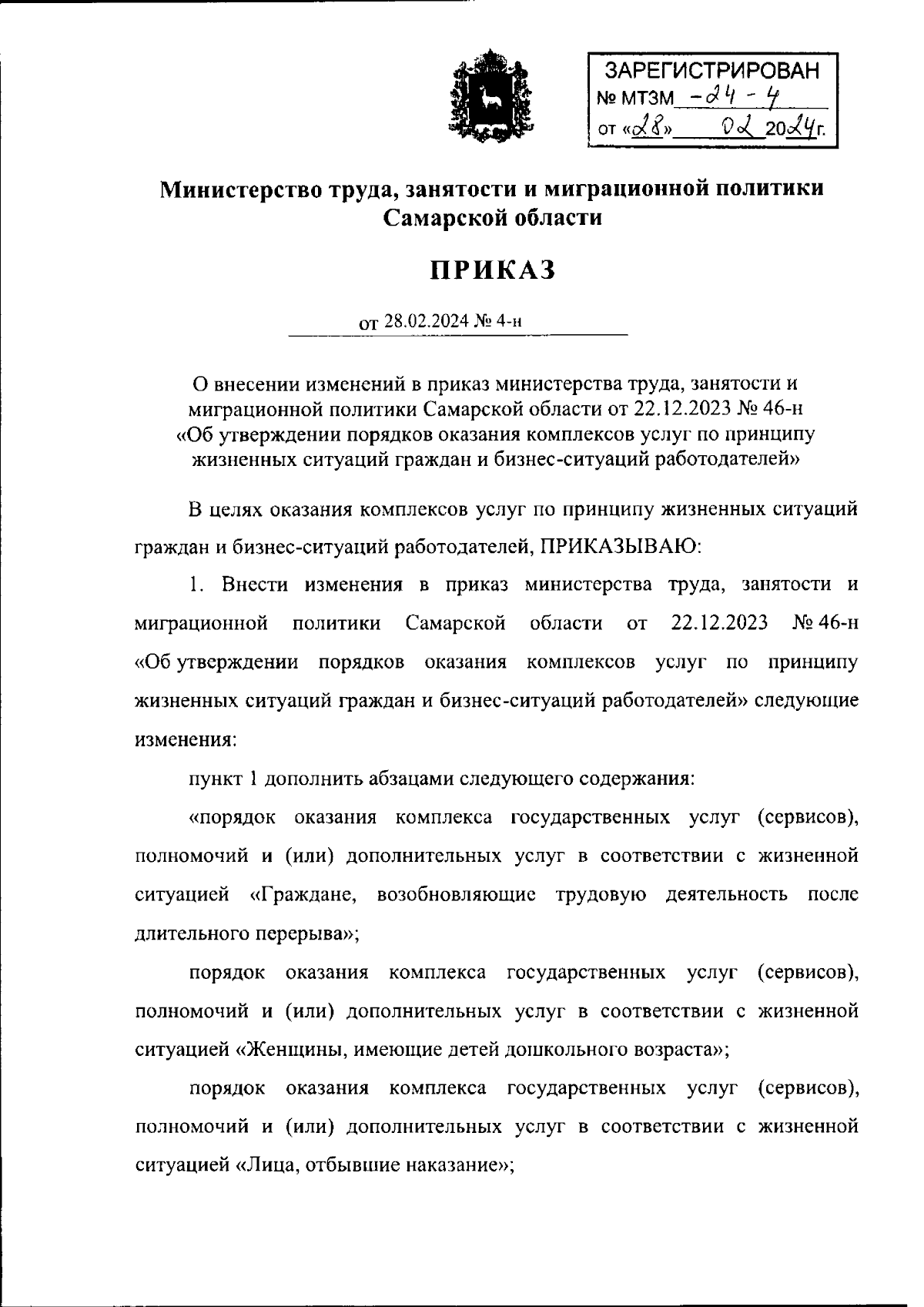 ЗАРЕГИСТРИРОВАН
№ МТЗМ -24 - 4
от «28» 02 2024г.

Министерство труда, занятости и миграционной политики Самарской области

ПРИКАЗ

от 28.02.2024 № 4-н

О внесении изменений в приказ министерства труда, занятости и миграционной политики Самарской области от 22.12.2023 № 46-н «Об утверждении порядков оказания комплексов услуг по принципу жизненных ситуаций граждан и бизнес-ситуаций работодателей»

В целях оказания комплексов услуг по принципу жизненных ситуаций граждан и бизнес-ситуаций работодателей, ПРИКАЗЫВАЮ:

1. Внести изменения в приказ министерства труда, занятости и миграционной политики Самарской области от 22.12.2023 № 46-н «Об утверждении порядков оказания комплексов услуг по принципу жизненных ситуаций граждан и бизнес-ситуаций работодателей» следующие изменения:

пункт 1 дополнить абзацами следующего содержания:

«порядок оказания комплекса государственных услуг (сервисов), полномочий и (или) дополнительных услуг в соответствии с жизненной ситуацией «Граждане, возобновляющие трудовую деятельность после длительного перерыва»;

порядок оказания комплекса государственных услуг (сервисов), полномочий и (или) дополнительных услуг в соответствии с жизненной ситуацией «Женщины, имеющие детей дошкольного возраста»;

порядок оказания комплекса государственных услуг (сервисов), полномочий и (или) дополнительных услуг в соответствии с жизненной ситуацией «Лица, отбывшие наказание»;